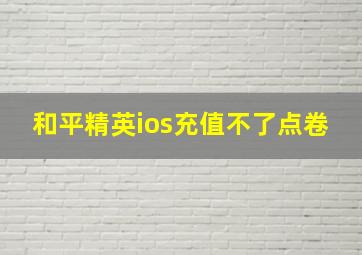 和平精英ios充值不了点卷